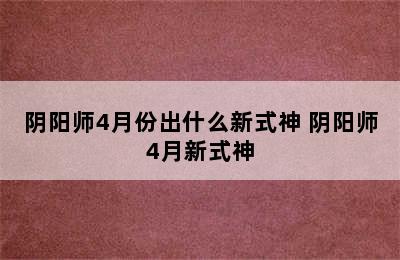 阴阳师4月份出什么新式神 阴阳师4月新式神